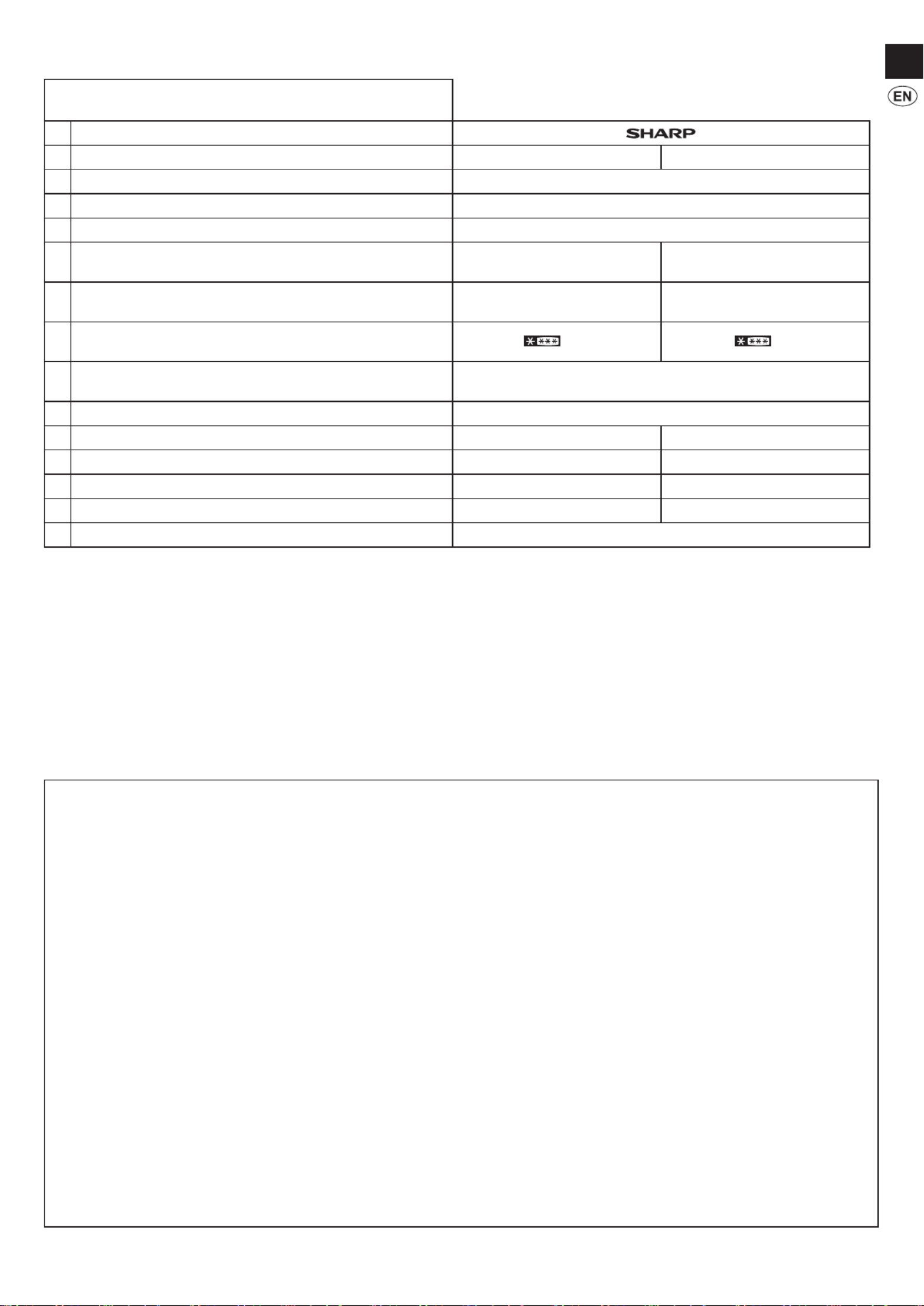 EN

SHARP